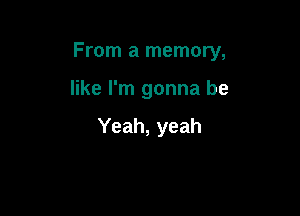 From a memory,
like I'm gonna be
Yeah, yeah